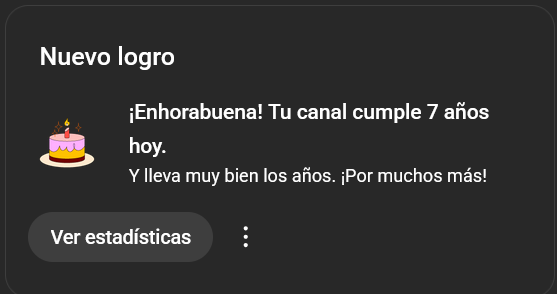 Nuevo logro

¡Enhorabuena! Tu canal cumple 7 años hoy.

Y lleva muy bien los años. ¡Por muchos más!

Ver estadísticas